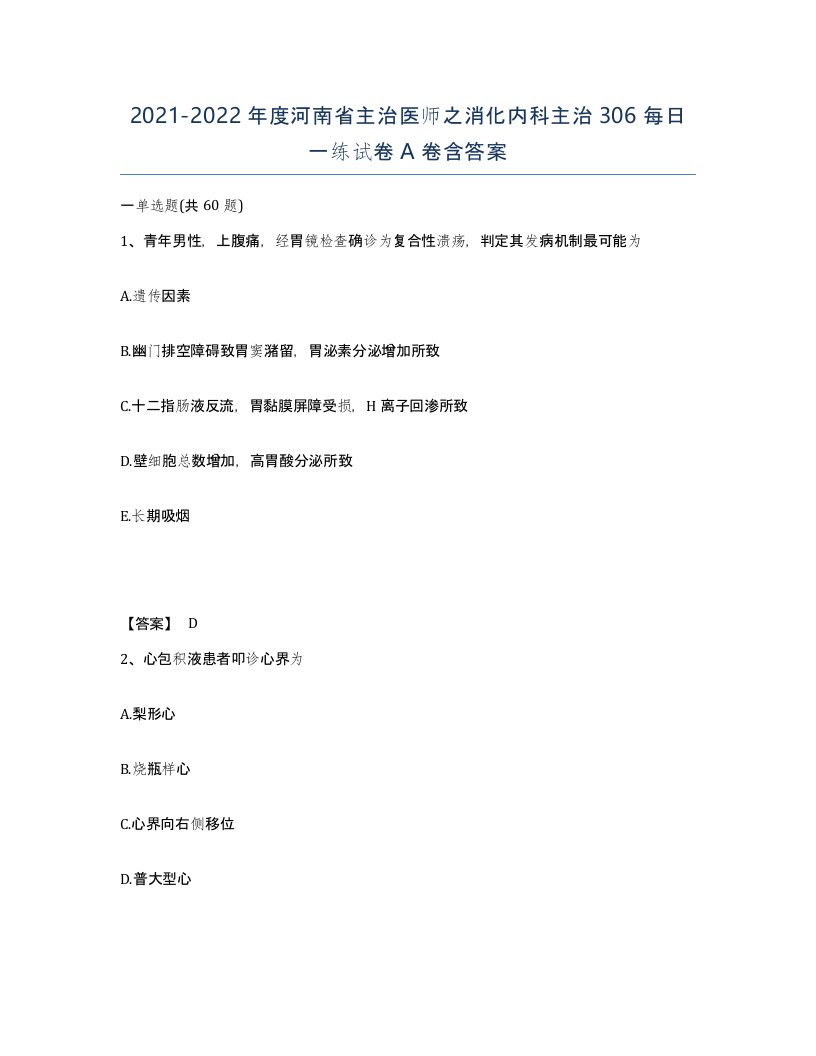 2021-2022 年度河南省主治医师之消化内科主治 306 每日一练试卷 A 卷含答案

一单选题(共 60 题)

1、青年男性，上腹痛，经胃镜检查确诊为复合性溃疡，判定其发病机制最可能为

A.遗传因素

B.幽门排空障碍致胃窦潴留，胃泌素分泌增加所致

C.十二指肠液反流，胃黏膜屏障受损，H 离子回渗所致

D.壁细胞总数增加，高胃酸分泌所致

E.长期吸烟

【答案】 D

2、心包积液患者叩诊心界为

A.梨形心

B.烧瓶样心

C.心界向右侧移位

D.普大型心